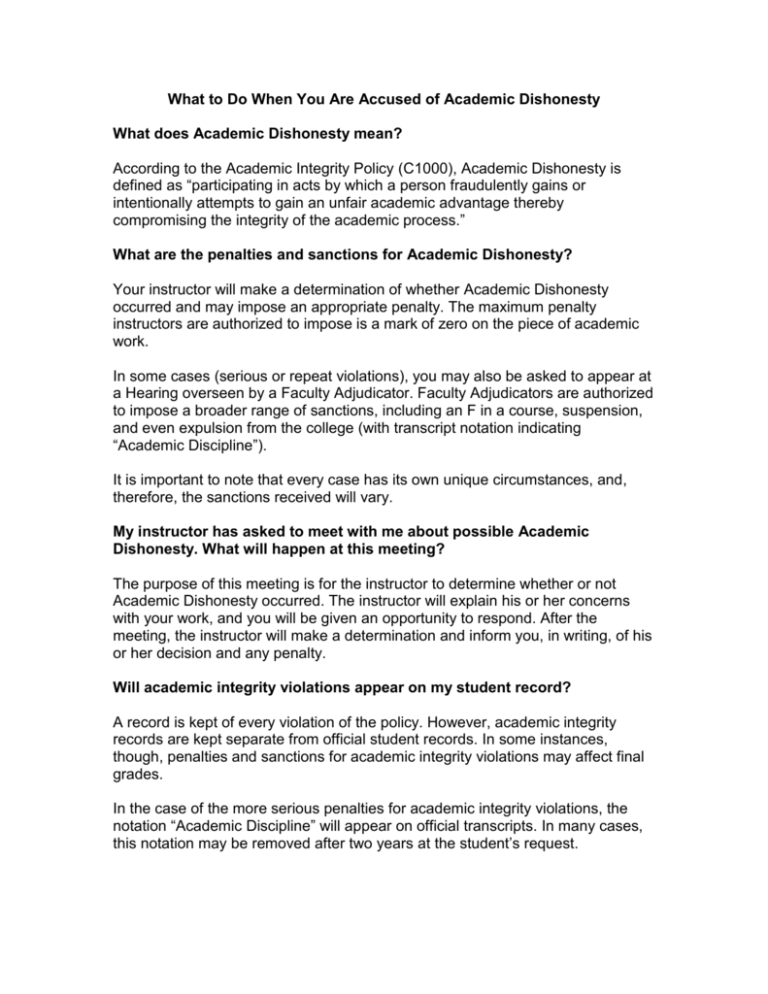 What to Do When You Are Accused of Academic Dishonesty

What does Academic Dishonesty mean?

According to the Academic Integrity Policy (C1000), Academic Dishonesty is defined as "participating in acts by which a person fraudulently gains or intentionally attempts to gain an unfair academic advantage thereby compromising the integrity of the academic process."

What are the penalties and sanctions for Academic Dishonesty?

Your instructor will make a determination of whether Academic Dishonesty occurred and may impose an appropriate penalty. The maximum penalty instructors are authorized to impose is a mark of zero on the piece of academic work.

In some cases (serious or repeat violations), you may also be asked to appear at a Hearing overseen by a Faculty Adjudicator. Faculty Adjudicators are authorized to impose a broader range of sanctions, including an F in a course, suspension, and even expulsion from the college (with transcript notation indicating "Academic Discipline").

It is important to note that every case has its own unique circumstances, and, therefore, the sanctions received will vary.

My instructor has asked to meet with me about possible Academic Dishonesty. What will happen at this meeting?

The purpose of this meeting is for the instructor to determine whether or not Academic Dishonesty occurred. The instructor will explain his or her concerns with your work, and you will be given an opportunity to respond. After the meeting, the instructor will make a determination and inform you, in writing, of his or her decision and any penalty.

Will academic integrity violations appear on my student record?

A record is kept of every violation of the policy. However, academic integrity records are kept separate from official student records. In some instances, though, penalties and sanctions for academic integrity violations may affect final grades.

In the case of the more serious penalties for academic integrity violations, the notation "Academic Discipline" will appear on official transcripts. In many cases, this notation may be removed after two years at the student's request.